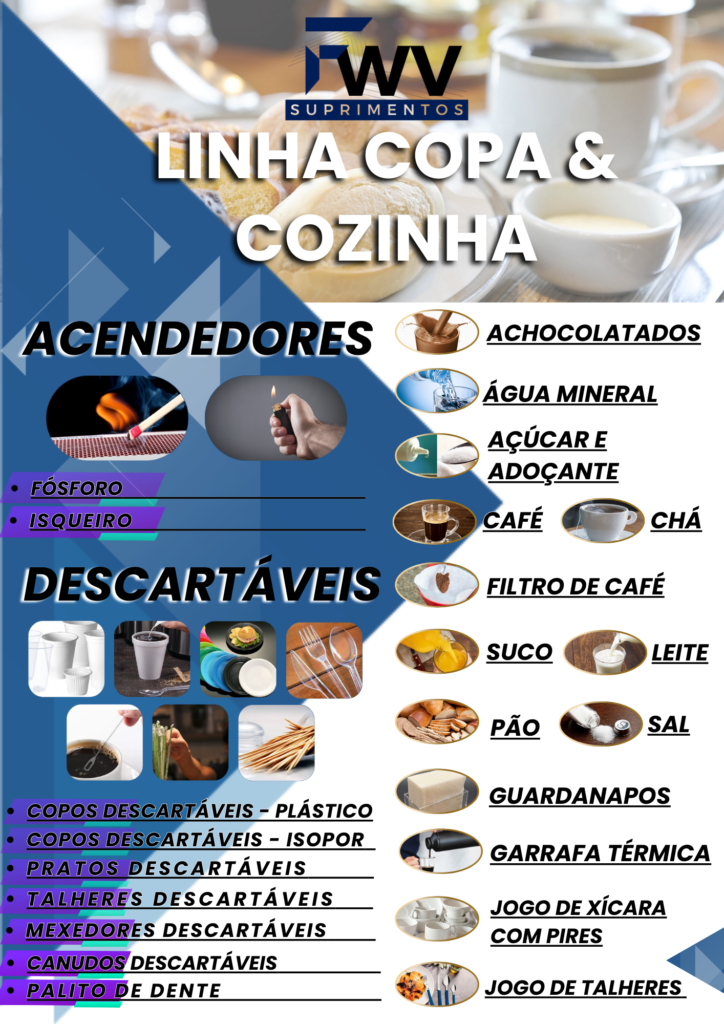 FWV
SUPRIMENTOS

LINHA COPA & COZINHA

ACENDEDORES

• FÓSFORO
• ISQUEIRO

DESCARTÁVEIS

• COPOS DESCARTÁVEIS - PLÁSTICO
• COPOS DESCARTÁVEIS - ISOPOR
• PRATOS DESCARTÁVEIS
• TALHERES DESCARTÁVEIS
• MEXEDORES DESCARTÁVEIS
• CANUDOS DESCARTÁVEIS
• PALITO DE DENTE

ACHOCOLATADOS

ÁGUA MINERAL

AÇÚCAR E ADOÇANTE

CAFÉ

CHÁ

FILTRO DE CAFÉ

SUCO

LEITE

PÃO

SAL

GUARDANAPOS

GARRAFA TÉRMICA

JOGO DE XÍCARA COM PIRES

JOGO DE TALHERES